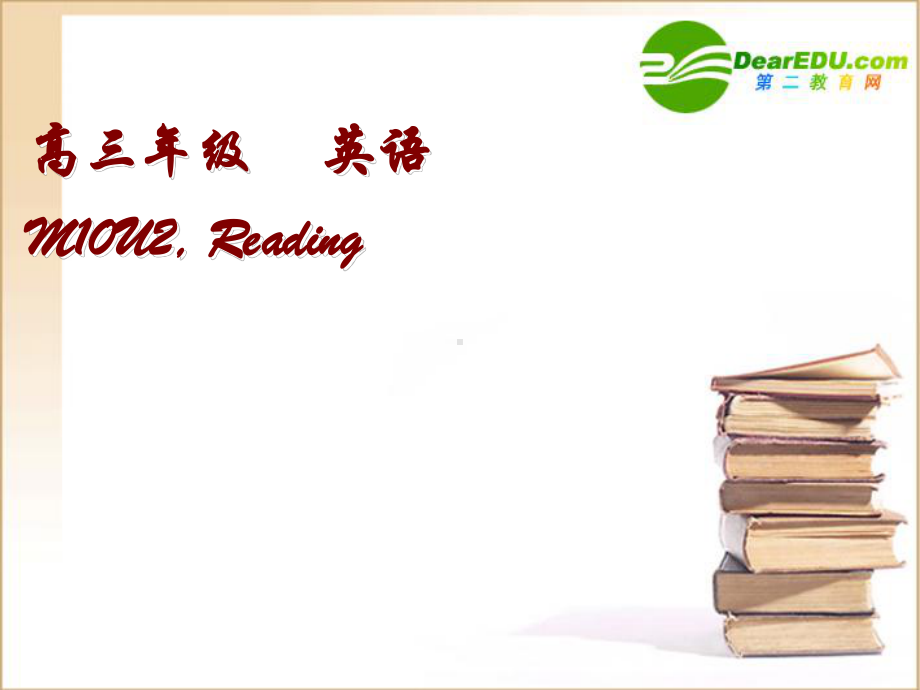 DearEDU.com
第二教育网

高三年级　英语

M10U2, Reading